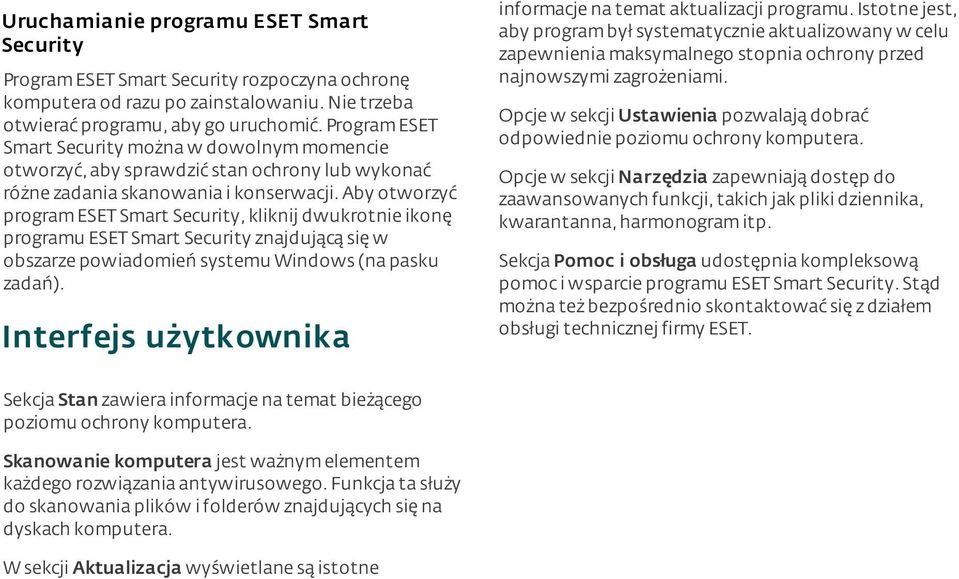 Uruchamianie programu ESET Smart Security

Program ESET Smart Security rozpoczyna ochronę komputera od razu po zainstalowaniu. Nie trzeba otwierać programu, aby go uruchomić. Program ESET Smart Security można w dowolnym momencie otworzyć, aby sprawdzić stan ochrony lub wykonać różne zadania skanowania i konserwacji. Aby otworzyć program ESET Smart Security, kliknij dwukrotnie ikonę programu ESET Smart Security znajdującą się w obszarze powiadomień systemu Windows (na pasku zadań).

Interfejs użytkownika

Sekcja Stan zawiera informacje na temat bieżącego poziomu ochrony komputera.

Skanowanie komputera jest ważnym elementem każdego rozwiązania antywirusowego. Funkcja ta służy do skanowania plików i folderów znajdujących się na dyskach komputera.

W sekcji Aktualizacja wyświetlane są istotne informacje na temat aktualizacji programu. Istotne jest, aby program był systematycznie aktualizowany w celu zapewnienia maksymalnego stopnia ochrony przed najnowszymi zagrożeniami.

Opcje w sekcji Ustawienia pozwalają dobrać odpowiednie poziomu ochrony komputera.

Opcje w sekcji Narzędzia zapewniają dostęp do zaawansowanych funkcji, takich jak pliki dziennika, kwarantanna, harmonogram itp.

Sekcja Pomoc i obsługa udostępnia kompleksową pomoc i wsparcie programu ESET Smart Security. Stąd można też bezpośrednio skontaktować się z działem obsługi technicznej firmy ESET.